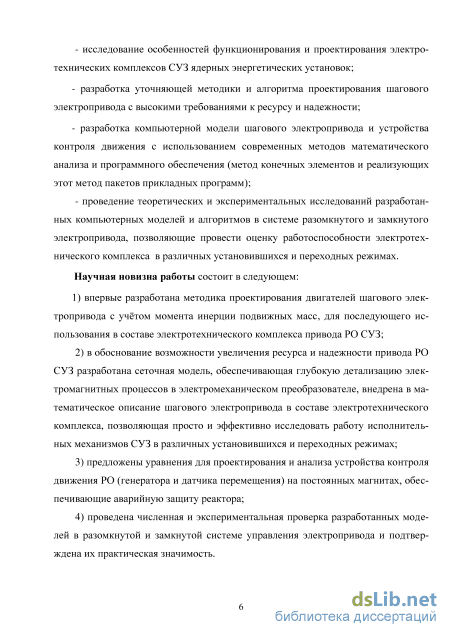 - исследование особенностей функционирования и проектирования электротехнических комплексов СУЗ ядерных энергетических установок;

- разработка уточняющей методики и алгоритма проектирования шагового электропривода с высокими требованиями к ресурсу и надежности;

- разработка компьютерной модели шагового электропривода и устройства контроля движения с использованием современных методов математического анализа и программного обеспечения (метод конечных элементов и реализующих этот метод пакетов прикладных программ);

- проведение теоретических и экспериментальных исследований разработанных компьютерных моделей и алгоритмов в системе разомкнутого и замкнутого электропривода, позволяющие провести оценку работоспособности электротехнического комплекса в различных установившихся и переходных режимах.

Научная новизна работы состоит в следующем:

1) впервые разработана методика проектирования двигателей шагового электропривода с учётом момента инерции подвижных масс, для последующего использования в составе электротехнического комплекса привода РО СУЗ;

2) в обоснование возможности увеличения ресурса и надежности привода РО СУЗ разработана сеточная модель, обеспечивающая глубокую детализацию электромагнитных процессов в электромеханическом преобразователе, внедрена в математическое описание шагового электропривода в составе электротехнического комплекса, позволяющая просто и эффективно исследовать работу исполнительных механизмов СУЗ в различных установившихся и переходных режимах;

3) предложены уравнения для проектирования и анализа устройства контроля движения РО (генератора и датчика перемещения) на постоянных магнитах, обеспечивающие аварийную защиту реактора;

4) проведена численная и экспериментальная проверка разработанных моделей в разомкнутой и замкнутой системе управления электропривода и подтверждена их практическая значимость.

6

dsLib.net
библиотека диссертаций